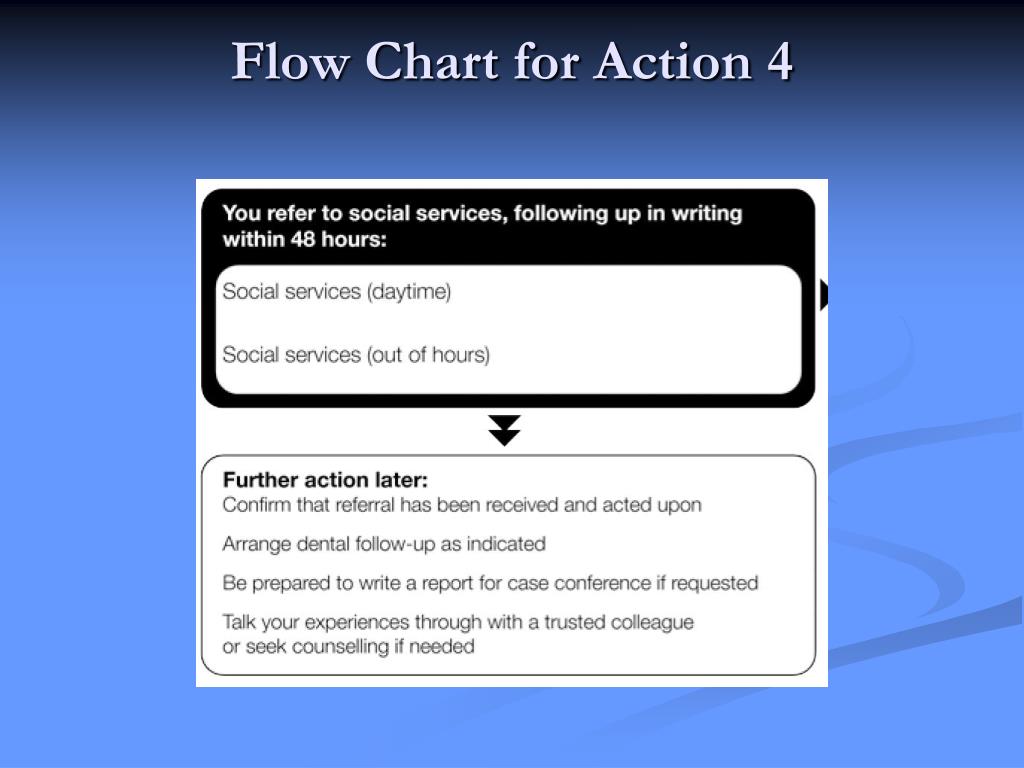 Flow Chart for Action 4

You refer to social services, following up in writing within 48 hours:

Social services (daytime)

Social services (out of hours)

Further action later:
Confirm that referral has been received and acted upon

Arrange dental follow-up as indicated

Be prepared to write a report for case conference if requested

Talk your experiences through with a trusted colleague or seek counselling if needed